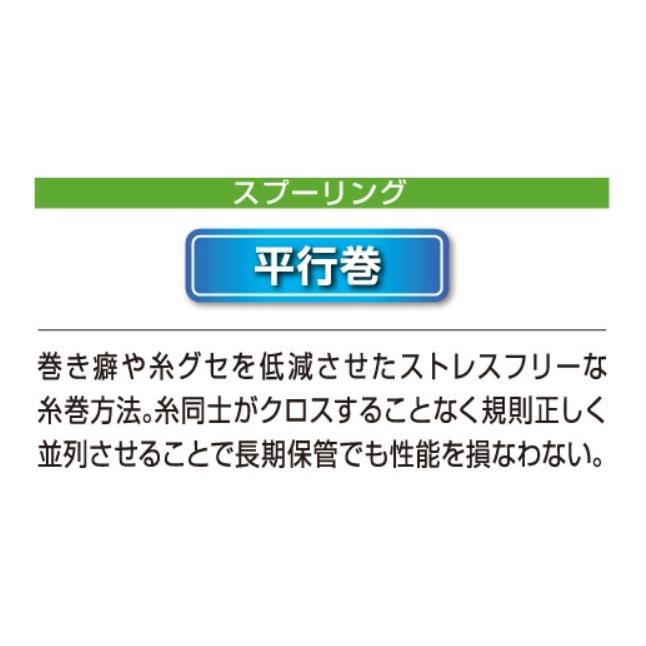 スプーリング

平行巻

巻き癖や糸グセを低減させたストレスフリーな糸巻方法。糸同士がクロスすることなく規則正しく並列させることで長期保管でも性能を損なわない。